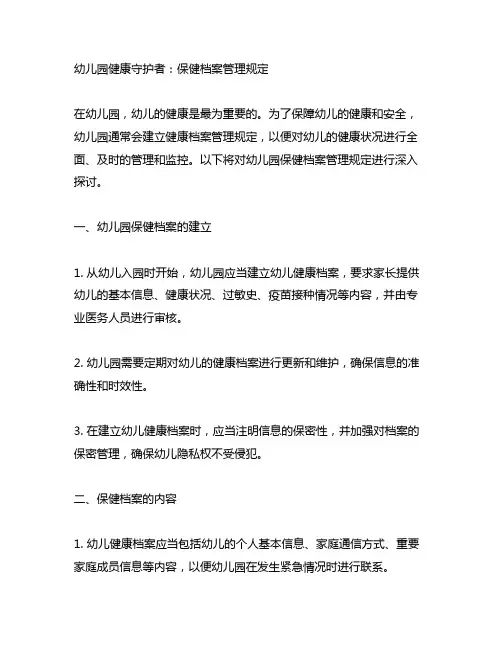 幼儿园健康守护者：保健档案管理规定

在幼儿园，幼儿的健康是最为重要的。为了保障幼儿的健康和安全，幼儿园通常会建立健康档案管理规定，以便对幼儿的健康状况进行全面、及时的管理和监控。以下将对幼儿园保健档案管理规定进行深入探讨。

一、幼儿园保健档案的建立

1. 从幼儿入园时开始，幼儿园应当建立幼儿健康档案，要求家长提供幼儿的基本信息、健康状况、过敏史、疫苗接种情况等内容，并由专业医务人员进行审核。

2. 幼儿园需要定期对幼儿的健康档案进行更新和维护，确保信息的准确性和时效性。

3. 在建立幼儿健康档案时，应当注明信息的保密性，并加强对档案的保密管理，确保幼儿隐私权不受侵犯。

二、保健档案的内容

1. 幼儿健康档案应当包括幼儿的个人基本信息、家庭通信方式、重要家庭成员信息等内容，以便幼儿园在发生紧急情况时进行联系。